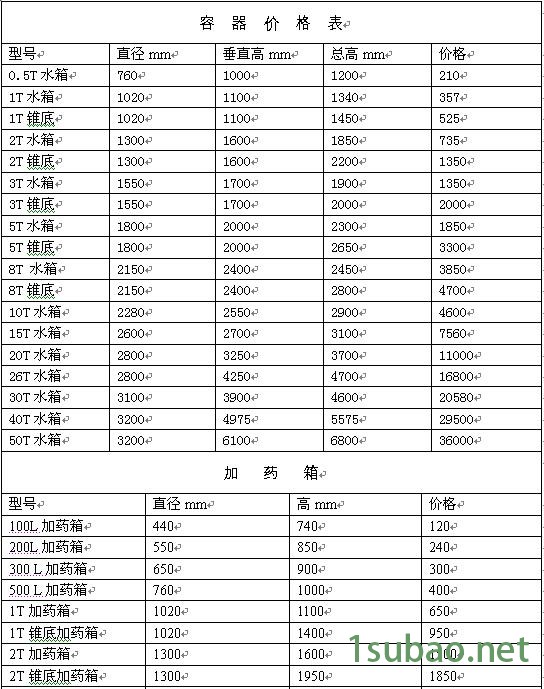 容 器 价 格 表

| 型号 | 直径 mm | 垂直高 mm | 总高 mm | 价格 |
|---|---|---|---|---|
| 0.5T 水箱 | 760 | 1000 | 1200 | 210 |
| 1T 水箱 | 1020 | 1100 | 1340 | 357 |
| 1T 锥底 | 1020 | 1100 | 1450 | 525 |
| 2T 水箱 | 1300 | 1600 | 1850 | 735 |
| 2T 锥底 | 1300 | 1600 | 2200 | 1350 |
| 3T 水箱 | 1550 | 1700 | 1900 | 1350 |
| 3T 锥底 | 1550 | 1700 | 2000 | 2000 |
| 5T 水箱 | 1800 | 2000 | 2300 | 1850 |
| 5T 锥底 | 1800 | 2000 | 2650 | 3300 |
| 8T 水箱 | 2150 | 2400 | 2450 | 3850 |
| 8T 锥底 | 2150 | 2400 | 2800 | 4700 |
| 10T 水箱 | 2280 | 2550 | 2900 | 4600 |
| 15T 水箱 | 2600 | 2700 | 3100 | 7560 |
| 20T 水箱 | 2800 | 3250 | 3700 | 11000 |
| 26T 水箱 | 2800 | 4250 | 4700 | 16800 |
| 30T 水箱 | 3100 | 3900 | 4600 | 20580 |
| 40T 水箱 | 3200 | 4975 | 5575 | 29500 |
| 50T 水箱 | 3200 | 6100 | 6800 | 36000 |

加 药 箱

| 型号 | 直径 mm | 高 mm | 价格 |
|---|---|---|---|
| 100L 加药箱 | 440 | 740 | 120 |
| 200L 加药箱 | 550 | 850 | 240 |
| 300 L 加药箱 | 650 | 900 | 300 |
| 500 L 加药箱 | 760 | 1000 | 400 |
| 1T 加药箱 | 1020 | 1100 | 650 |
| 1T 锥底加药箱 | 1020 | 1400 | 950 |
| 2T 加药箱 | 1300 | 1600 | 1100 |
| 2T 锥底加药箱 | 1300 | 1950 | 1850 |

1subao.net